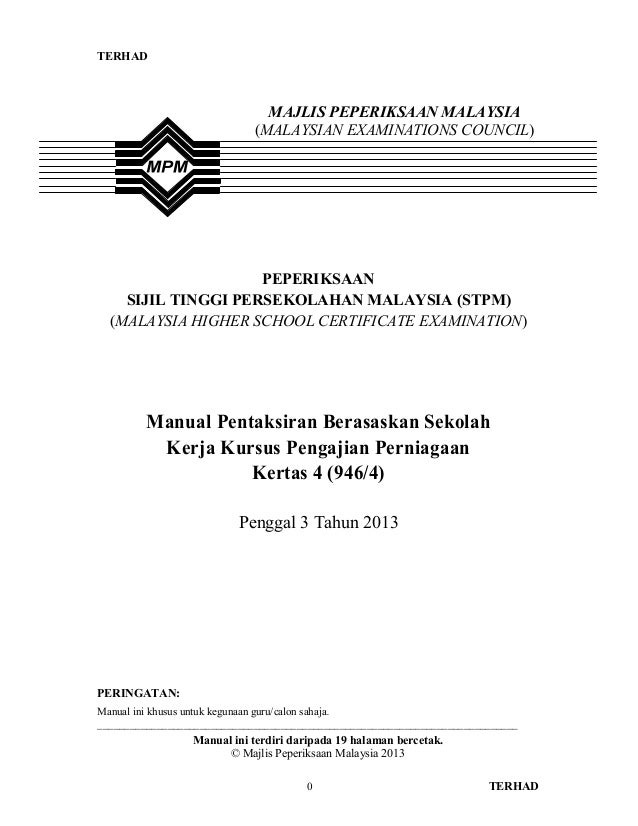 TERHAD

MAJLIS PEPERIKSAAN MALAYSIA
(MALAYSIAN EXAMINATIONS COUNCIL)

MPM

PEPERIKSAAN
SIJIL TINGGI PERSEKOLAHAN MALAYSIA (STPM)
(MALAYSIA HIGHER SCHOOL CERTIFICATE EXAMINATION)

Manual Pentaksiran Berasaskan Sekolah
Kerja Kursus Pengajian Perniagaan
Kertas 4 (946/4)

Penggal 3 Tahun 2013

PERINGATAN:
Manual ini khusus untuk kegunaan guru/calon sahaja.

Manual ini terdiri daripada 19 halaman bercetak.
© Majlis Peperiksaan Malaysia 2013

0

TERHAD